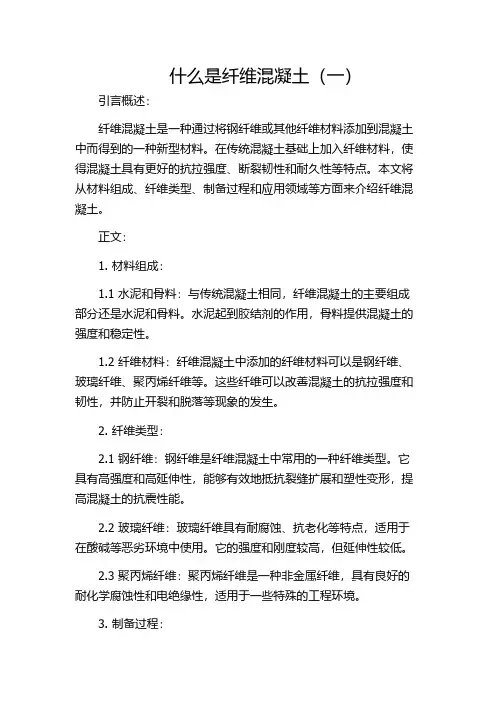 什么是纤维混凝土（一）

引言概述：

纤维混凝土是一种通过将钢纤维或其他纤维材料添加到混凝土中而得到的一种新型材料。在传统混凝土基础上加入纤维材料，使得混凝土具有更好的抗拉强度、断裂韧性和耐久性等特点。本文将从材料组成、纤维类型、制备过程和应用领域等方面来介绍纤维混凝土。

正文：

1. 材料组成：

1.1 水泥和骨料：与传统混凝土相同，纤维混凝土的主要组成部分还是水泥和骨料。水泥起到胶结剂的作用，骨料提供混凝土的强度和稳定性。

1.2 纤维材料：纤维混凝土中添加的纤维材料可以是钢纤维、玻璃纤维、聚丙烯纤维等。这些纤维可以改善混凝土的抗拉强度和韧性，并防止开裂和脱落等现象的发生。

2. 纤维类型：

2.1 钢纤维：钢纤维是纤维混凝土中常用的一种纤维类型。它具有高强度和高延伸性，能够有效地抵抗裂缝扩展和塑性变形，提高混凝土的抗震性能。

2.2 玻璃纤维：玻璃纤维具有耐腐蚀、抗老化等特点，适用于在酸碱等恶劣环境中使用。它的强度和刚度较高，但延伸性较低。

2.3 聚丙烯纤维：聚丙烯纤维是一种非金属纤维，具有良好的耐化学腐蚀性和电绝缘性，适用于一些特殊的工程环境。

3. 制备过程：